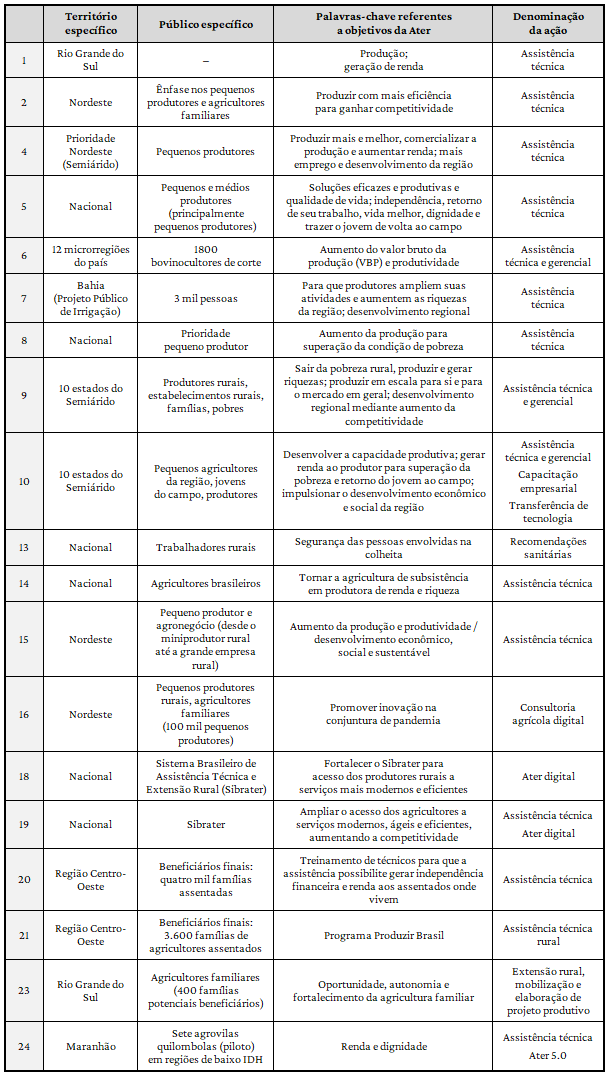 |  | Território específico | Público específico | Palavras-chave referentes a objetivos da Ater | Denominação da ação |
|---|---|---|---|---|
| 1 | Rio Grande do Sul | – | Produção; geração de renda | Assistência técnica |
| 2 | Nordeste | Ênfase nos pequenos produtores e agricultores familiares | Produzir com mais eficiência para ganhar competitividade | Assistência técnica |
| 4 | Prioridade Nordeste (Semiárido) | Pequenos produtores | Produzir mais e melhor, comercializar a produção e aumentar renda; mais emprego e desenvolvimento da região | Assistência técnica |
| 5 | Nacional | Pequenos e médios produtores (principalmente pequenos produtores) | Soluções eficazes e produtivas e qualidade de vida; independência, retorno de seu trabalho, vida melhor, dignidade e trazer o jovem de volta ao campo | Assistência técnica |
| 6 | 12 microrregiões do país | 1800 bovinocultores de corte | Aumento do valor bruto da produção (VBP) e produtividade | Assistência técnica e gerencial |
| 7 | Bahia (Projeto Público de Irrigação) | 3 mil pessoas | Para que produtores ampliem suas atividades e aumentem as riquezas da região; desenvolvimento regional | Assistência técnica |
| 8 | Nacional | Prioridade pequeno produtor | Aumento da produção para superação da condição de pobreza | Assistência técnica |
| 9 | 10 estados do Semiárido | Produtores rurais, estabelecimentos rurais, famílias, pobres | Sair da pobreza rural, produzir e gerar riquezas; produzir em escala para si e para o mercado em geral; desenvolvimento regional mediante aumento da competitividade | Assistência técnica e gerencial |
| 10 | 10 estados do Semiárido | Pequenos agricultores da região, jovens do campo, produtores | Desenvolver a capacidade produtiva; gerar renda ao produtor para superação da pobreza e retorno do jovem ao campo; impulsionar o desenvolvimento econômico e social da região | Assistência técnica e gerencial Capacitação empresarial Transferência de tecnologia |
| 13 | Nacional | Trabalhadores rurais | Segurança das pessoas envolvidas na colheita | Recomendações sanitárias |
| 14 | Nacional | Agricultores brasileiros | Tornar a agricultura de subsistência em produtora de renda e riqueza | Assistência técnica |
| 15 | Nordeste | Pequeno produtor e agronegócio (desde o miniprodutor rural até a grande empresa rural) | Aumento da produção e produtividade / desenvolvimento econômico, social e sustentável | Assistência técnica |
| 16 | Nordeste | Pequenos produtores rurais, agricultores familiares (100 mil pequenos produtores) | Promover inovação na conjuntura de pandemia | Consultoria agrícola digital |
| 18 | Nacional | Sistema Brasileiro de Assistência Técnica e Extensão Rural (Sibrater) | Fortalecer o Sibrater para acesso dos produtores rurais a serviços mais modernos e eficientes | Ater digital |
| 19 | Nacional | Sibrater | Ampliar o acesso dos agricultores a serviços modernos, ágeis e eficientes, aumentando a competitividade | Assistência técnica Ater digital |
| 20 | Região Centro-Oeste | Beneficiários finais: quatro mil famílias assentadas | Treinamento de técnicos para que a assistência possibilite gerar independência financeira e renda aos assentados onde vivem | Assistência técnica |
| 21 | Região Centro-Oeste | Beneficiários finais: 3.600 famílias de agricultores assentados | Programa Produzir Brasil | Assistência técnica rural |
| 23 | Rio Grande do Sul | Agricultores familiares (400 famílias potenciais beneficiários) | Oportunidade, autonomia e fortalecimento da agricultura familiar | Extensão rural, mobilização e elaboração de projeto produtivo |
| 24 | Maranhão | Sete agrovilas quilombolas (piloto) em regiões de baixo IDH | Renda e dignidade | Assistência técnica Ater 5.0 |